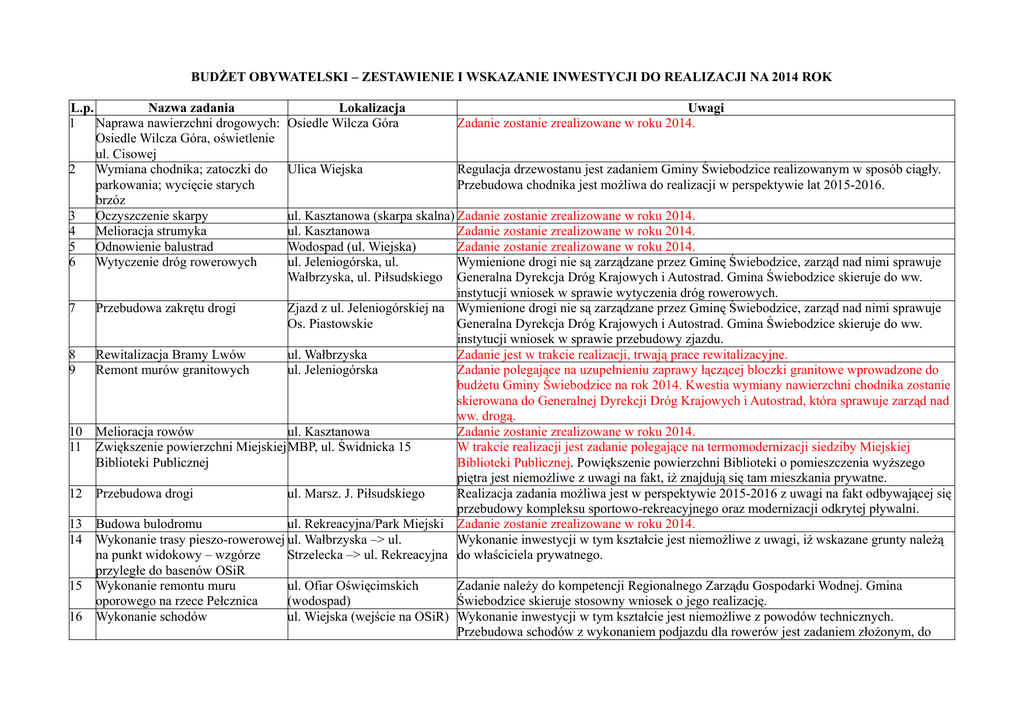 BUDŻET OBYWATELSKI – ZESTAWIENIE I WSKAZANIE INWESTYCJI DO REALIZACJI NA 2014 ROK

| L.p. | Nazwa zadania | Lokalizacja | Uwagi |
|---|---|---|---|
| 1 | Naprawa nawierzchni drogowych: Osiedle Wilcza Góra, oświetlenie ul. Cisowej | Osiedle Wilcza Góra | Zadanie zostanie zrealizowane w roku 2014. |
| 2 | Wymiana chodnika; zatoczki do parkowania; wycięcie starych brzóz | Ulica Wiejska | Regulacja drzewostanu jest zadaniem Gminy Świebodzice realizowanym w sposób ciągły. Przebudowa chodnika jest możliwa do realizacji w perspektywie lat 2015-2016. |
| 3 | Oczyszczenie skarpy | ul. Kasztanowa (skarpa skalna) | Zadanie zostanie zrealizowane w roku 2014. |
| 4 | Melioracja strumyka | ul. Kasztanowa | Zadanie zostanie zrealizowane w roku 2014. |
| 5 | Odnowienie balustrad | Wodospad (ul. Wiejska) | Zadanie zostanie zrealizowane w roku 2014. |
| 6 | Wytyczenie dróg rowerowych | ul. Jeleniogórska, ul. Wałbrzyska, ul. Piłsudskiego | Wymienione drogi nie są zarządzane przez Gminę Świebodzice, zarząd nad nimi sprawuje Generalna Dyrekcja Dróg Krajowych i Autostrad. Gmina Świebodzice skieruje do ww. instytucji wniosek w sprawie wytyczenia dróg rowerowych. |
| 7 | Przebudowa zakrętu drogi | Zjazd z ul. Jeleniogórskiej na Os. Piastowskie | Wymienione drogi nie są zarządzane przez Gminę Świebodzice, zarząd nad nimi sprawuje Generalna Dyrekcja Dróg Krajowych i Autostrad. Gmina Świebodzice skieruje do ww. instytucji wniosek w sprawie przebudowy zjazdu. |
| 8 | Rewitalizacja Bramy Lwów | ul. Wałbrzyska | Zadanie jest w trakcie realizacji, trwają prace rewitalizacyjne. |
| 9 | Remont murów granitowych | ul. Jeleniogórska | Zadanie polegające na uzupełnieniu zaprawy łączącej bloczki granitowe wprowadzone do budżetu Gminy Świebodzice na rok 2014. Kwestia wymiany nawierzchni chodnika zostanie skierowana do Generalnej Dyrekcji Dróg Krajowych i Autostrad, która sprawuje zarząd nad ww. drogą. |
| 10 | Melioracja rowów | ul. Kasztanowa | Zadanie zostanie zrealizowane w roku 2014. |
| 11 | Zwiększenie powierzchni Miejskiej Biblioteki Publicznej | MBP, ul. Świdnicka 15 | W trakcie realizacji jest zadanie polegające na termomodernizacji siedziby Miejskiej Biblioteki Publicznej. Powiększenie powierzchni Biblioteki o pomieszczenia wyższego piętra jest niemożliwe z uwagi na fakt, iż znajdują się tam mieszkania prywatne. |
| 12 | Przebudowa drogi | ul. Marsz. J. Piłsudskiego | Realizacja zadania możliwa jest w perspektywie 2015-2016 z uwagi na fakt odbywającej się przebudowy kompleksu sportowo-rekreacyjnego oraz modernizacji odkrytej pływalni. |
| 13 | Budowa bulodromu | ul. Rekreacyjna/Park Miejski | Zadanie zostanie zrealizowane w roku 2014. |
| 14 | Wykonanie trasy pieszo-rowerowej na punkt widokowy – wzgórze przyległe do basenów OSiR | ul. Wałbrzyska –> ul. Strzelecka –> ul. Rekreacyjna | Wykonanie inwestycji w tym kształcie jest niemożliwe z uwagi, iż wskazane grunty należą do właściciela prywatnego. |
| 15 | Wykonanie remontu muru oporowego na rzece Pełcznica | ul. Ofiar Oświęcimskich (wodospad) | Zadanie należy do kompetencji Regionalnego Zarządu Gospodarki Wodnej. Gmina Świebodzice skieruje stosowny wniosek o jego realizację. |
| 16 | Wykonanie schodów | ul. Wiejska (wejście na OSiR) | Wykonanie inwestycji w tym kształcie jest niemożliwe z powodów technicznych. Przebudowa schodów z wykonaniem podjazdu dla rowerów jest zadaniem złożonym, do |